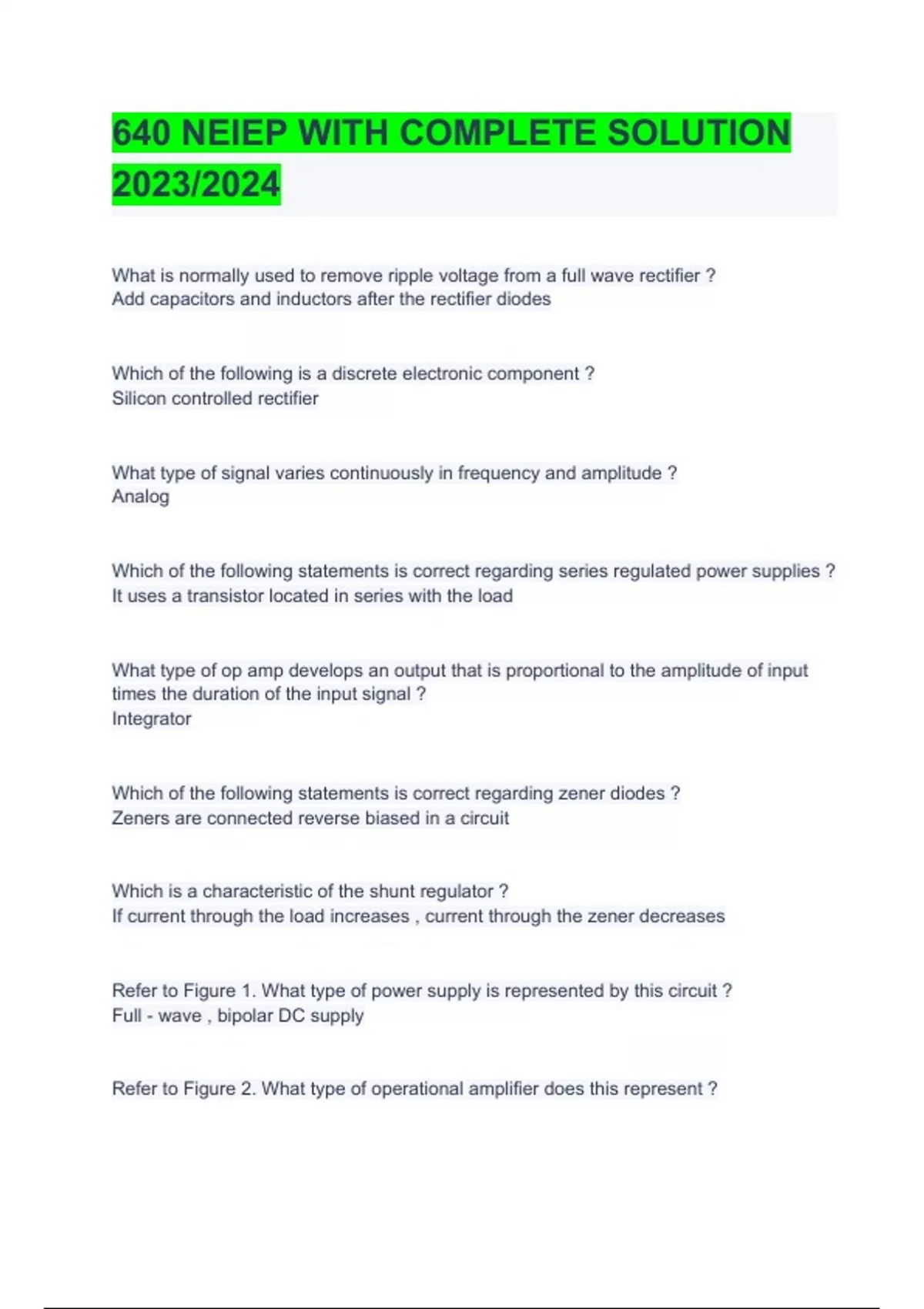 640 NEIEP WITH COMPLETE SOLUTION 2023/2024

What is normally used to remove ripple voltage from a full wave rectifier ?
Add capacitors and inductors after the rectifier diodes

Which of the following is a discrete electronic component ?
Silicon controlled rectifier

What type of signal varies continuously in frequency and amplitude ?
Analog

Which of the following statements is correct regarding series regulated power supplies ?
It uses a transistor located in series with the load

What type of op amp develops an output that is proportional to the amplitude of input times the duration of the input signal ?
Integrator

Which of the following statements is correct regarding zener diodes ?
Zeners are connected reverse biased in a circuit

Which is a characteristic of the shunt regulator ?
If current through the load increases , current through the zener decreases

Refer to Figure 1. What type of power supply is represented by this circuit ?
Full - wave , bipolar DC supply

Refer to Figure 2. What type of operational amplifier does this represent ?